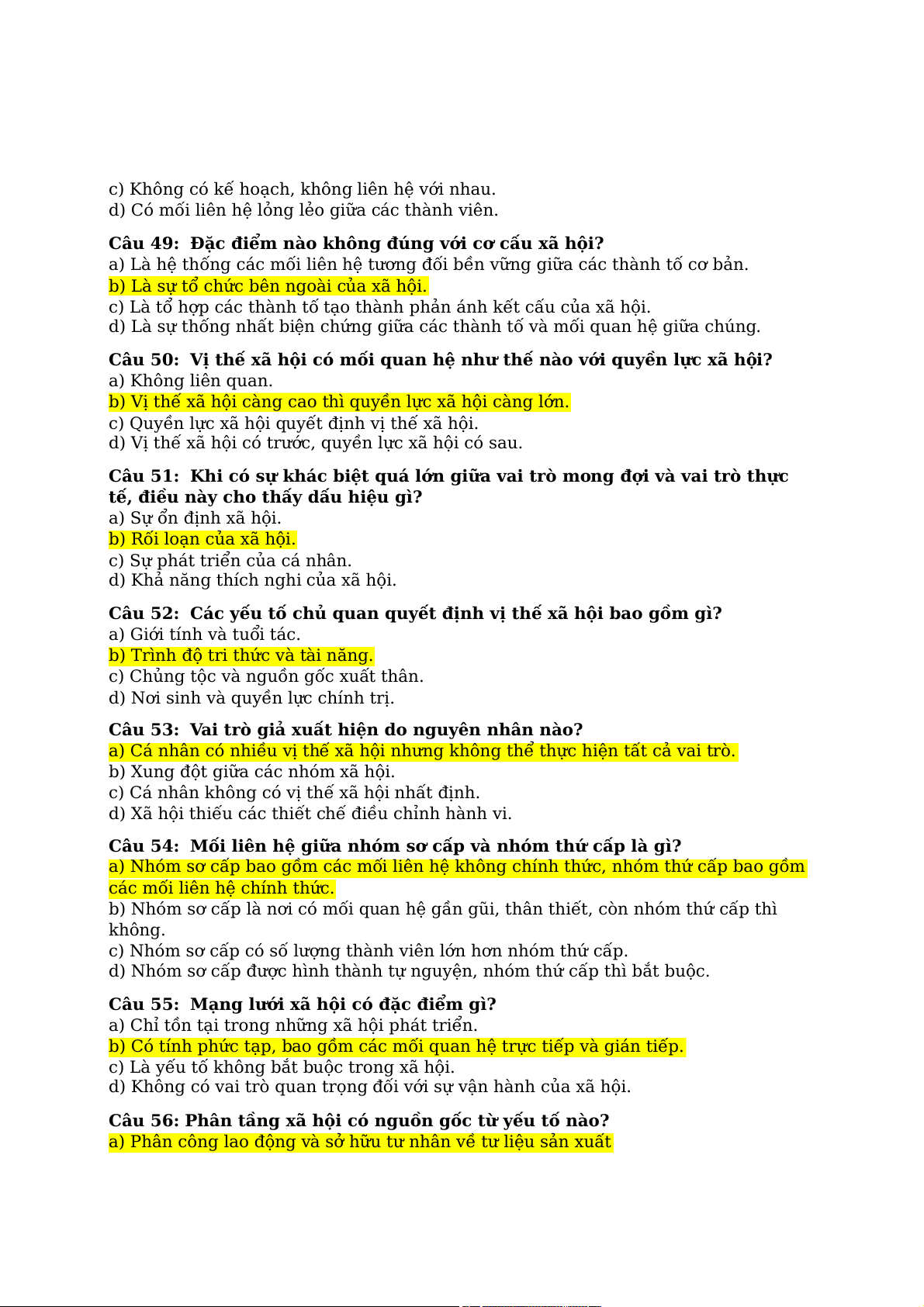 c) Không có kế hoạch, không liên hệ với nhau.
d) Có mối liên hệ lỏng lẻo giữa các thành viên.

Câu 49: Đặc điểm nào không đúng với cơ cấu xã hội?
a) Là hệ thống các mối liên hệ tương đối bền vững giữa các thành tố cơ bản.
b) Là sự tổ chức bên ngoài của xã hội.
c) Là tổ hợp các thành tố tạo thành phản ánh kết cấu của xã hội.
d) Là sự thống nhất biện chứng giữa các thành tố và mối quan hệ giữa chúng.

Câu 50: Vị thế xã hội có mối quan hệ như thế nào với quyền lực xã hội?
a) Không liên quan.
b) Vị thế xã hội càng cao thì quyền lực xã hội càng lớn.
c) Quyền lực xã hội quyết định vị thế xã hội.
d) Vị thế xã hội có trước, quyền lực xã hội có sau.

Câu 51: Khi có sự khác biệt quá lớn giữa vai trò mong đợi và vai trò thực tế, điều này cho thấy dấu hiệu gì?
a) Sự ổn định xã hội.
b) Rối loạn của xã hội.
c) Sự phát triển của cá nhân.
d) Khả năng thích nghi của xã hội.

Câu 52: Các yếu tố chủ quan quyết định vị thế xã hội bao gồm gì?
a) Giới tính và tuổi tác.
b) Trình độ tri thức và tài năng.
c) Chủng tộc và nguồn gốc xuất thân.
d) Nơi sinh và quyền lực chính trị.

Câu 53: Vai trò giả xuất hiện do nguyên nhân nào?
a) Cá nhân có nhiều vị thế xã hội nhưng không thể thực hiện tất cả vai trò.
b) Xung đột giữa các nhóm xã hội.
c) Cá nhân không có vị thế xã hội nhất định.
d) Xã hội thiếu các thiết chế điều chỉnh hành vi.

Câu 54: Mối liên hệ giữa nhóm sơ cấp và nhóm thứ cấp là gì?
a) Nhóm sơ cấp bao gồm các mối liên hệ không chính thức, nhóm thứ cấp bao gồm các mối liên hệ chính thức.
b) Nhóm sơ cấp là nơi có mối quan hệ gần gũi, thân thiết, còn nhóm thứ cấp thì không.
c) Nhóm sơ cấp có số lượng thành viên lớn hơn nhóm thứ cấp.
d) Nhóm sơ cấp được hình thành tự nguyện, nhóm thứ cấp thì bắt buộc.

Câu 55: Mạng lưới xã hội có đặc điểm gì?
a) Chỉ tồn tại trong những xã hội phát triển.
b) Có tính phức tạp, bao gồm các mối quan hệ trực tiếp và gián tiếp.
c) Là yếu tố không bắt buộc trong xã hội.
d) Không có vai trò quan trọng đối với sự vận hành của xã hội.

Câu 56: Phân tầng xã hội có nguồn gốc từ yếu tố nào?
a) Phân công lao động và sở hữu tư nhân về tư liệu sản xuất